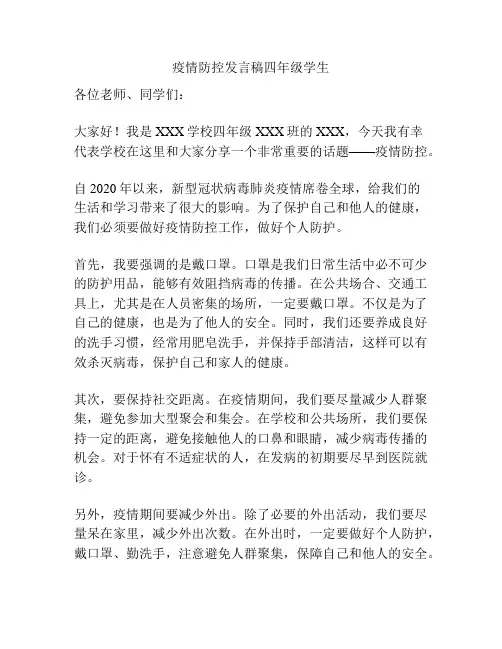 疫情防控发言稿四年级学生

各位老师、同学们：

大家好！我是 XXX 学校四年级 XXX 班的 XXX，今天我有幸代表学校在这里和大家分享一个非常重要的话题——疫情防控。

自 2020 年以来，新型冠状病毒肺炎疫情席卷全球，给我们的生活和学习带来了很大的影响。为了保护自己和他人的健康，我们必须要做好疫情防控工作，做好个人防护。

首先，我要强调的是戴口罩。口罩是我们日常生活中必不可少的防护用品，能够有效阻挡病毒的传播。在公共场合、交通工具上，尤其是在人员密集的场所，一定要戴口罩。不仅是为了自己的健康，也是为了他人的安全。同时，我们还要养成良好的洗手习惯，经常用肥皂洗手，并保持手部清洁，这样可以有效杀灭病毒，保护自己和家人的健康。

其次，要保持社交距离。在疫情期间，我们要尽量减少人群聚集，避免参加大型聚会和集会。在学校和公共场所，我们要保持一定的距离，避免接触他人的口鼻和眼睛，减少病毒传播的机会。对于怀有不适症状的人，在发病的初期要尽早到医院就诊。

另外，疫情期间要减少外出。除了必要的外出活动，我们要尽量呆在家里，减少外出次数。在外出时，一定要做好个人防护，戴口罩、勤洗手，注意避免人群聚集，保障自己和他人的安全。